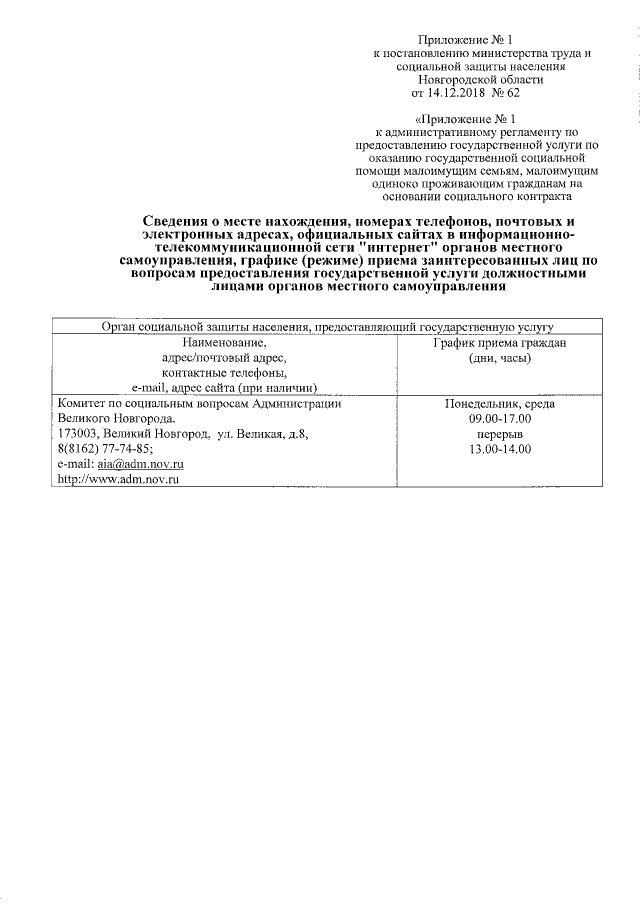 Приложение № 1
к постановлению министерства труда и социальной защиты населения Новгородской области
от 14.12.2018 № 62

«Приложение № 1
к административному регламенту по предоставлению государственной услуги по оказанию государственной социальной помощи малоимущим семьям, малоимущим одиноко проживающим гражданам на основании социального контракта

Сведения о месте нахождения, номерах телефонов, почтовых и электронных адресах, официальных сайтах в информационно-телекоммуникационной сети "интернет" органов местного самоуправления, графике (режиме) приема заинтересованных лиц по вопросам предоставления государственной услуги должностными лицами органов местного самоуправления

| Орган социальной защиты населения, предоставляющий государственную услугу | |
|---|---|
| Наименование, адрес/почтовый адрес, контактные телефоны, e-mail, адрес сайта (при наличии) | График приема граждан (дни, часы) |
| Комитет по социальным вопросам Администрации Великого Новгорода. 173003, Великий Новгород, ул. Великая, д.8, 8(8162) 77-74-85; e-mail: aia@adm.nov.ru http://www.adm.nov.ru | Понедельник, среда 09.00-17.00 перерыв 13.00-14.00 |